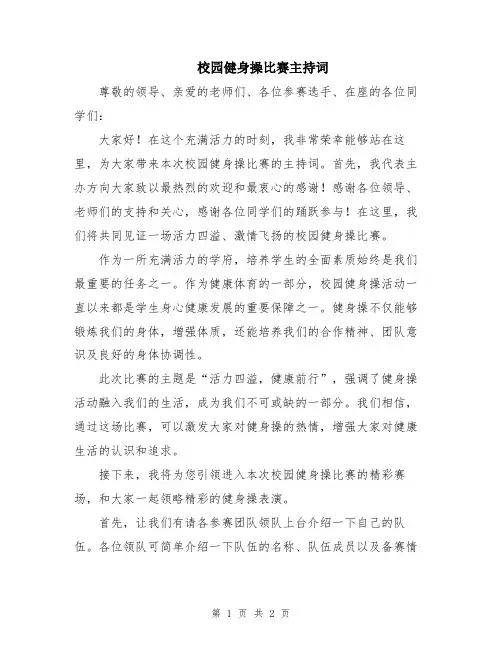 校园健身操比赛主持词

尊敬的领导、亲爱的老师们、各位参赛选手、在座的各位同学们：

大家好！在这个充满活力的时刻，我非常荣幸能够站在这里，为大家带来本次校园健身操比赛的主持词。首先，我代表主办方向大家致以最热烈的欢迎和最衷心的感谢！感谢各位领导、老师们的支持和关心，感谢各位同学们的踊跃参与！在这里，我们将共同见证一场活力四溢、激情飞扬的校园健身操比赛。

作为一所充满活力的学府，培养学生的全面素质始终是我们最重要的任务之一。作为健康体育的一部分，校园健身操活动一直以来都是学生身心健康发展的重要保障之一。健身操不仅能够锻炼我们的身体，增强体质，还能培养我们的合作精神、团队意识及良好的身体协调性。

此次比赛的主题是“活力四溢，健康前行”，强调了健身操活动融入我们的生活，成为我们不可或缺的一部分。我们相信，通过这场比赛，可以激发大家对健身操的热情，增强大家对健康生活的认识和追求。

接下来，我将为您引领进入本次校园健身操比赛的精彩赛场，和大家一起领略精彩的健身操表演。

首先，让我们有请各参赛团队领队上台介绍一下自己的队伍。各位领队可简单介绍一下队伍的名称、队伍成员以及备赛情

第 1 页 共 2 页